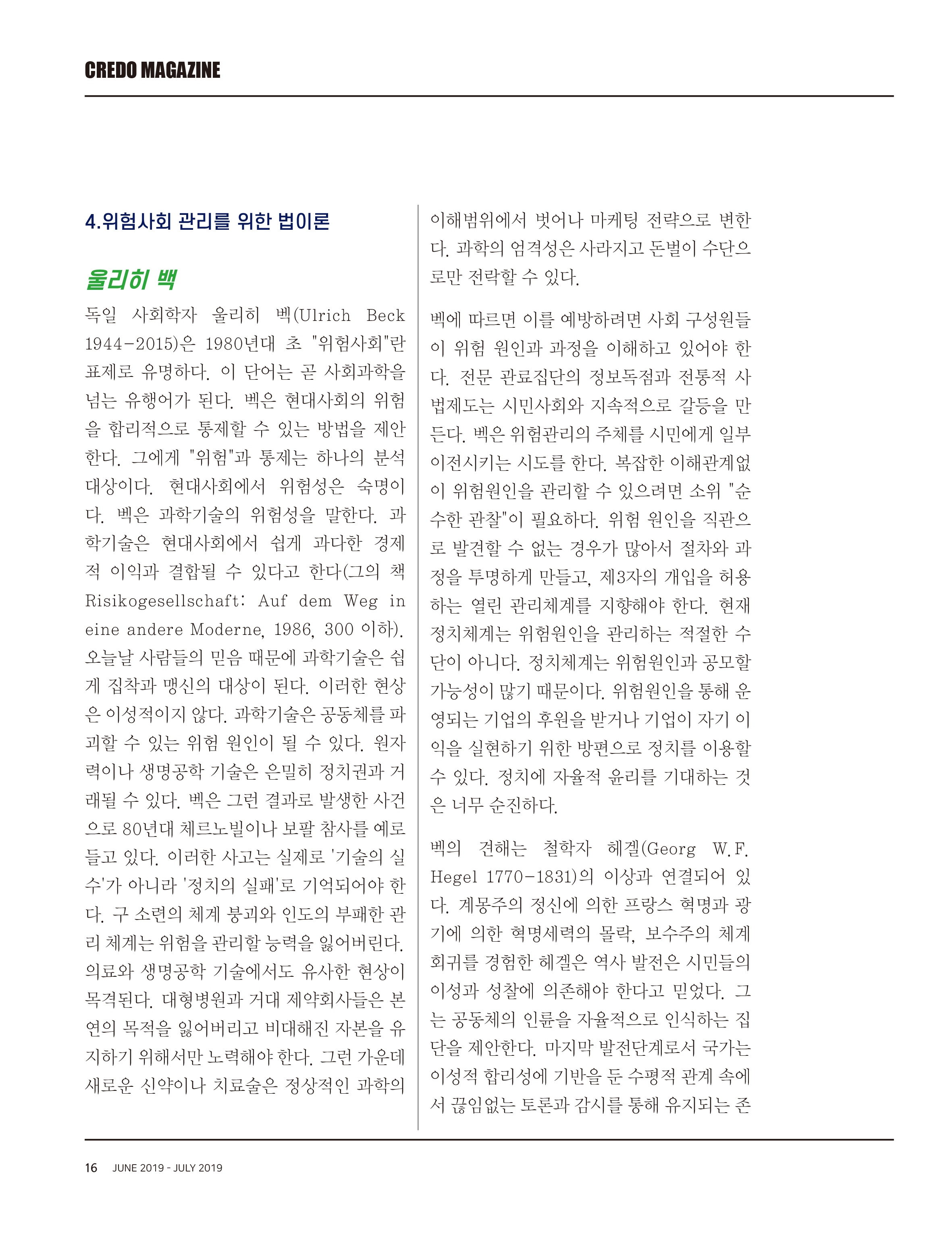 CREDO MAGAZINE

4.위험사회 관리를 위한 법이론

울리히 백

독일 사회학자 울리히 벡(Ulrich Beck 1944-2015)은 1980년대 초 "위험사회"란 표제로 유명하다. 이 단어는 곧 사회과학을 넘는 유행어가 된다. 벡은 현대사회의 위험을 합리적으로 통제할 수 있는 방법을 제안한다. 그에게 "위험"과 통제는 하나의 분석 대상이다. 현대사회에서 위험성은 숙명이다. 벡은 과학기술의 위험성을 말한다. 과학기술은 현대사회에서 쉽게 과다한 경제적 이익과 결합될 수 있다고 한다(그의 책 Risikogesellschaft: Auf dem Weg in eine andere Moderne, 1986, 300 이하). 오늘날 사람들의 믿음 때문에 과학기술은 쉽게 집착과 맹신의 대상이 된다. 이러한 현상은 이성적이지 않다. 과학기술은 공동체를 파괴할 수 있는 위험 원인이 될 수 있다. 원자력이나 생명공학 기술은 은밀히 정치권과 거래될 수 있다. 벡은 그런 결과로 발생한 사건으로 80년대 체르노빌이나 보팔 참사를 예로 들고 있다. 이러한 사고는 실제로 '기술의 실수'가 아니라 '정치의 실패'로 기억되어야 한다. 구 소련의 체계 붕괴와 인도의 부패한 관리 체계는 위험을 관리할 능력을 잃어버린다. 의료와 생명공학 기술에서도 유사한 현상이 목격된다. 대형병원과 거대 제약회사들은 본연의 목적을 잃어버리고 비대해진 자본을 유지하기 위해서만 노력해야 한다. 그런 가운데 새로운 신약이나 치료술은 정상적인 과학의 이해범위에서 벗어나 마케팅 전략으로 변한다. 과학의 엄격성은 사라지고 돈벌이 수단으로만 전락할 수 있다.

벡에 따르면 이를 예방하려면 사회 구성원들이 위험 원인과 과정을 이해하고 있어야 한다. 전문 관료집단의 정보독점과 전통적 사법제도는 시민사회와 지속적으로 갈등을 만든다. 벡은 위험관리의 주체를 시민에게 일부 이전시키는 시도를 한다. 복잡한 이해관계없이 위험원인을 관리할 수 있으려면 소위 "순수한 관찰"이 필요하다. 위험 원인을 직관으로 발견할 수 없는 경우가 많아서 절차와 과정을 투명하게 만들고, 제3자의 개입을 허용하는 열린 관리체계를 지향해야 한다. 현재 정치체계는 위험원인을 관리하는 적절한 수단이 아니다. 정치체계는 위험원인과 공모할 가능성이 많기 때문이다. 위험원인을 통해 운영되는 기업의 후원을 받거나 기업이 자기 이익을 실현하기 위한 방편으로 정치를 이용할 수 있다. 정치에 자율적 윤리를 기대하는 것은 너무 순진하다.

벡의 견해는 철학자 헤겔(Georg W.F. Hegel 1770-1831)의 이상과 연결되어 있다. 계몽주의 정신에 의한 프랑스 혁명과 광기에 의한 혁명세력의 몰락, 보수주의 체계 회귀를 경험한 헤겔은 역사 발전은 시민들의 이성과 성찰에 의존해야 한다고 믿었다. 그는 공동체의 인륜을 자율적으로 인식하는 집단을 제안한다. 마지막 발전단계로서 국가는 이성적 합리성에 기반을 둔 수평적 관계 속에서 끊임없는 토론과 감시를 통해 유지되는 존

16 JUNE 2019 - JULY 2019